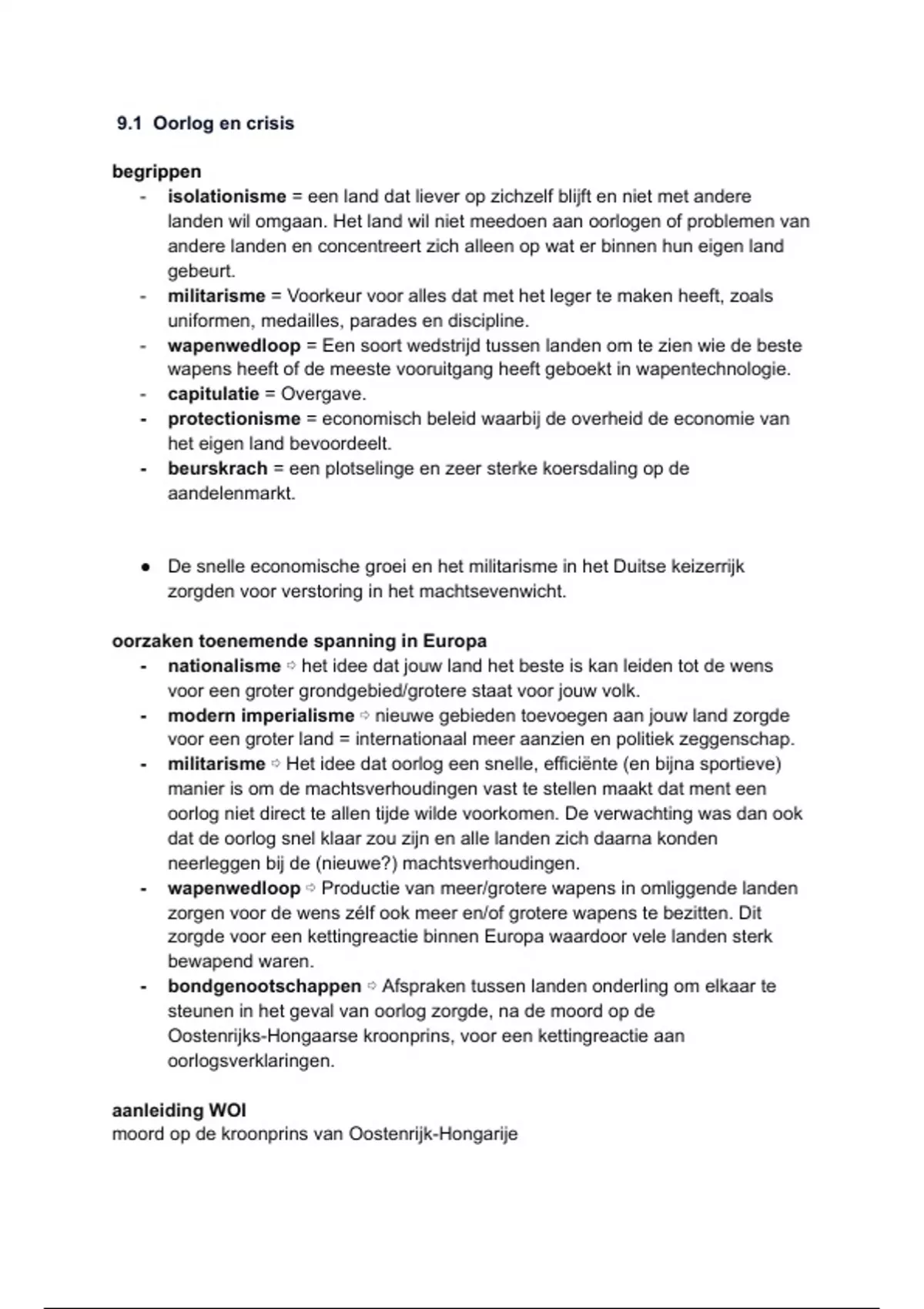 9.1 Oorlog en crisis

begrippen

- isolationisme = een land dat liever op zichzelf blijft en niet met andere landen wil omgaan. Het land wil niet meedoen aan oorlogen of problemen van andere landen en concentreert zich alleen op wat er binnen hun eigen land gebeurt.
- militarisme = Voorkeur voor alles dat met het leger te maken heeft, zoals uniformen, medailles, parades en discipline.
- wapenwedloop = Een soort wedstrijd tussen landen om te zien wie de beste wapens heeft of de meeste vooruitgang heeft geboekt in wapentechnologie.
- capitulatie = Overgave.
- protectionisme = economisch beleid waarbij de overheid de economie van het eigen land bevoordeelt.
- beurskrach = een plotselinge en zeer sterke koersdaling op de aandelenmarkt.

● De snelle economische groei en het militarisme in het Duitse keizerrijk zorgden voor verstoring in het machtsevenwicht.

oorzaken toenemende spanning in Europa

- nationalisme ⇨ het idee dat jouw land het beste is kan leiden tot de wens voor een groter grondgebied/grotere staat voor jouw volk.
- modern imperialisme ⇨ nieuwe gebieden toevoegen aan jouw land zorgde voor een groter land = internationaal meer aanzien en politiek zeggenschap.
- militarisme ⇨ Het idee dat oorlog een snelle, efficiënte (en bijna sportieve) manier is om de machtsverhoudingen vast te stellen maakt dat ment een oorlog niet direct te allen tijde wilde voorkomen. De verwachting was dan ook dat de oorlog snel klaar zou zijn en alle landen zich daarna konden neerleggen bij de (nieuwe?) machtsverhoudingen.
- wapenwedloop ⇨ Productie van meer/grotere wapens in omliggende landen zorgen voor de wens zélf ook meer en/of grotere wapens te bezitten. Dit zorgde voor een kettingreactie binnen Europa waardoor vele landen sterk bewapend waren.
- bondgenootschappen ⇨ Afspraken tussen landen onderling om elkaar te steunen in het geval van oorlog zorgde, na de moord op de Oostenrijks-Hongaarse kroonprins, voor een kettingreactie aan oorlogsverklaringen.

aanleiding WOI
moord op de kroonprins van Oostenrijk-Hongarije